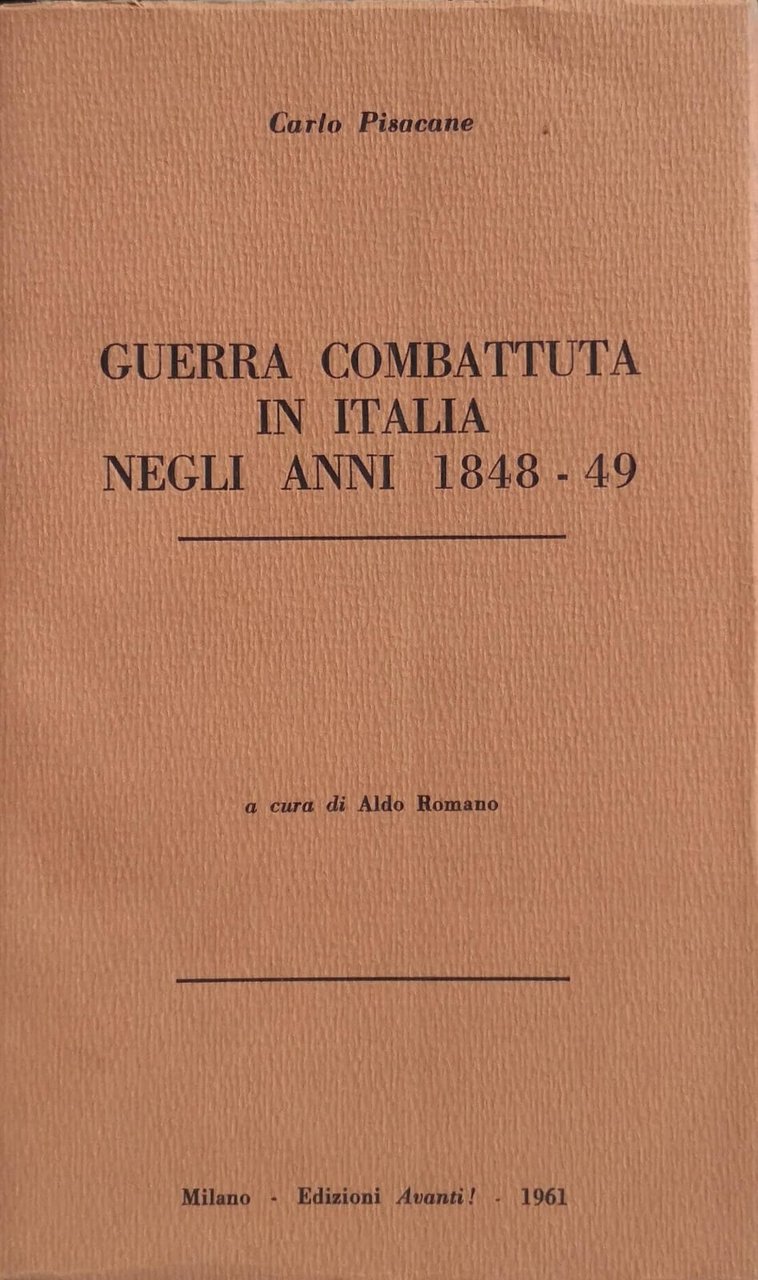 Carlo Pisacane

GUERRA COMBATTUTA IN ITALIA NEGLI ANNI 1848 - 49

a cura di Aldo Romano

Milano - Edizioni Avanti! - 1961